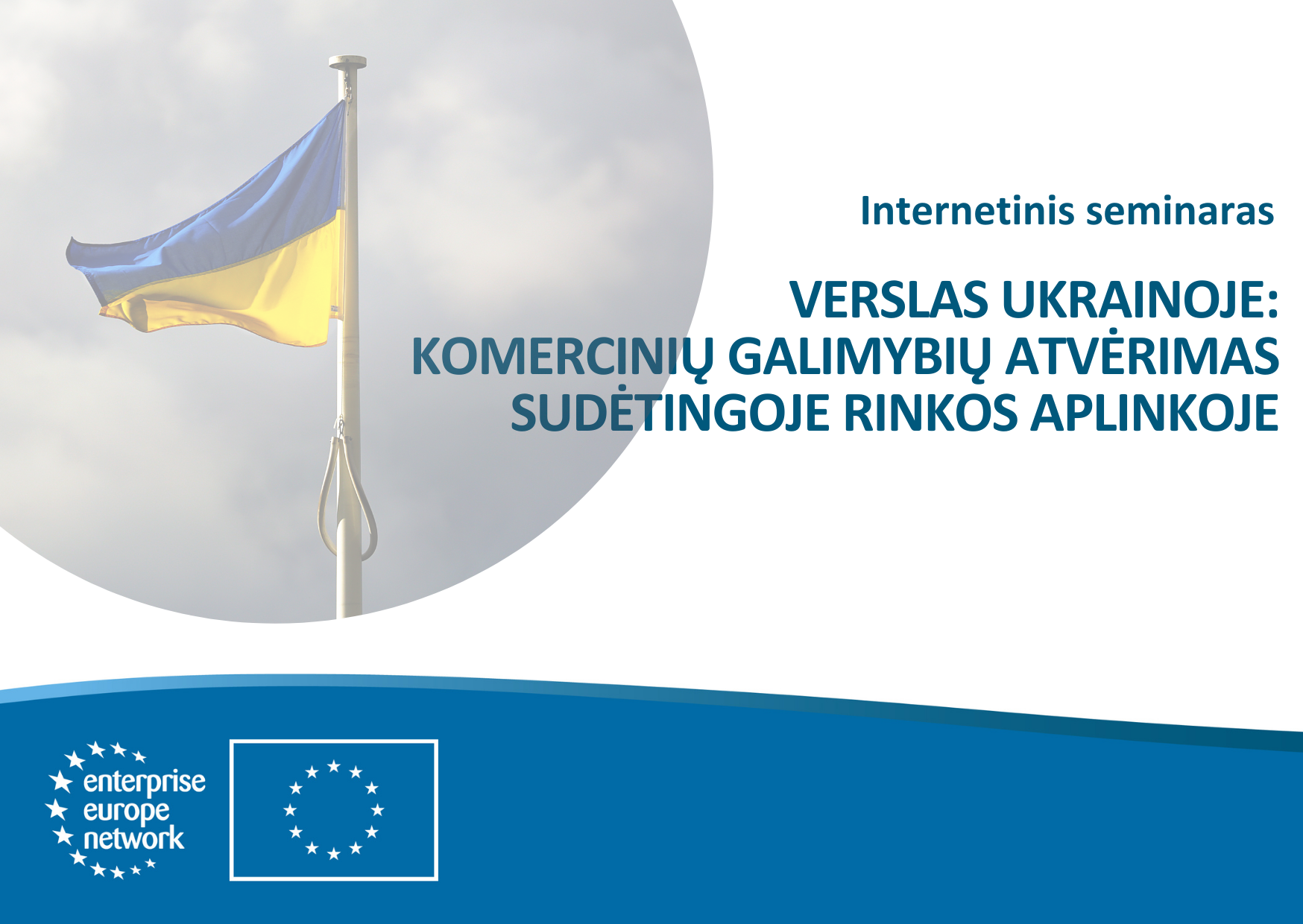 Internetinis seminaras

VERSLAS UKRAINOJE:
KOMERCINIŲ GALIMYBIŲ ATVĖRIMAS
SUDĖTINGOJE RINKOS APLINKOJE

enterprise
europe
network